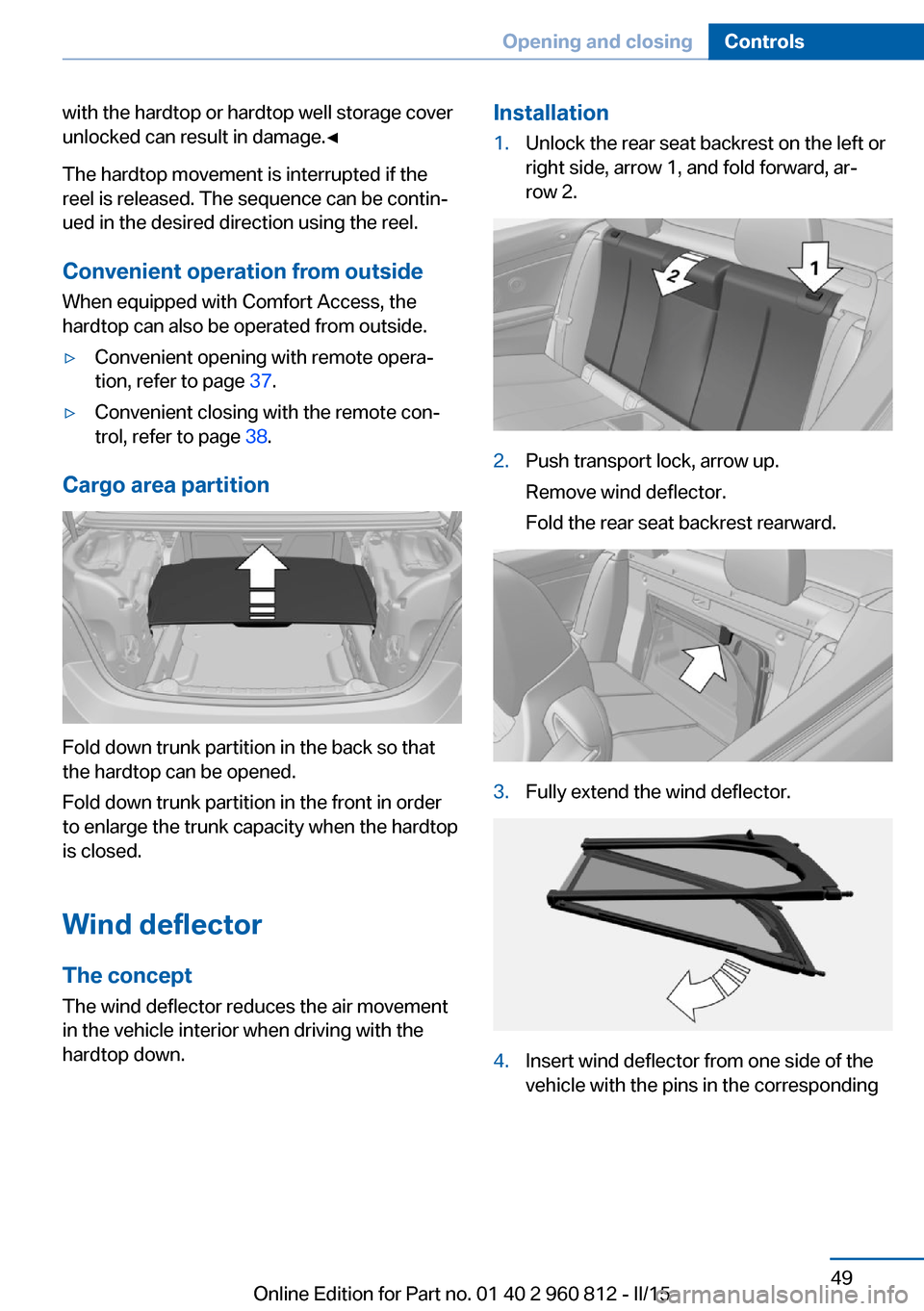 Opening and closing Controls

with the hardtop or hardtop well storage cover unlocked can result in damage.◄

The hardtop movement is interrupted if the reel is released. The sequence can be continued in the desired direction using the reel.

Convenient operation from outside

When equipped with Comfort Access, the hardtop can also be operated from outside.

▷ Convenient opening with remote operation, refer to page 37.

▷ Convenient closing with the remote control, refer to page 38.

Cargo area partition

Fold down trunk partition in the back so that the hardtop can be opened.

Fold down trunk partition in the front in order to enlarge the trunk capacity when the hardtop is closed.

Wind deflector

The concept

The wind deflector reduces the air movement in the vehicle interior when driving with the hardtop down.

Installation

1. Unlock the rear seat backrest on the left or right side, arrow 1, and fold forward, arrow 2.

2

1

2. Push transport lock, arrow up.

Remove wind deflector.

Fold the rear seat backrest rearward.

3. Fully extend the wind deflector.

4. Insert wind deflector from one side of the vehicle with the pins in the corresponding

49

Online Edition for Part no. 01 40 2 960 812 - II/15

carmanualsonline.info